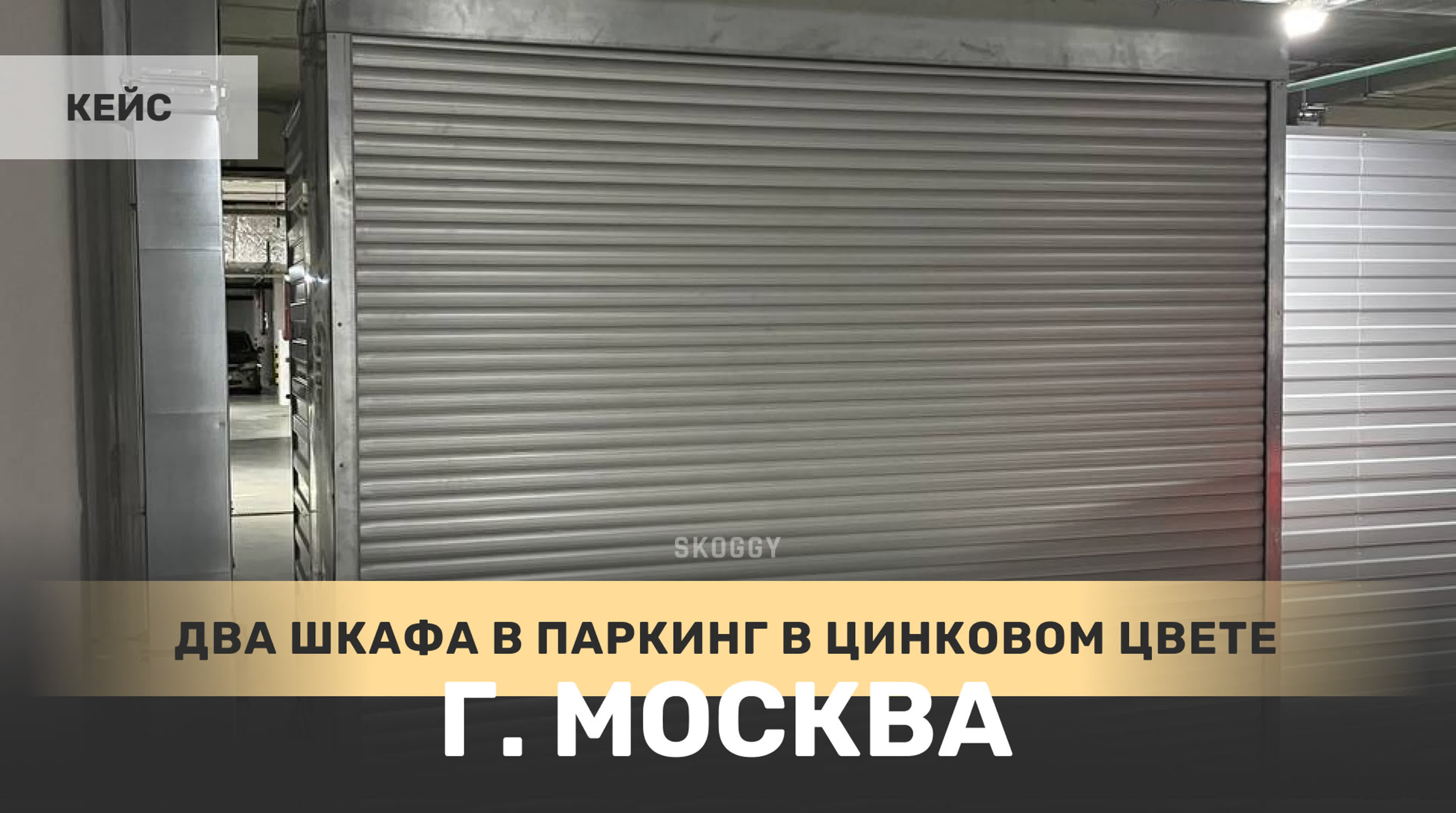 КЕЙС

SKOGGY

ДВА ШКАФА В ПАРКИНГ В ЦИНКОВОМ ЦВЕТЕ

Г. МОСКВА